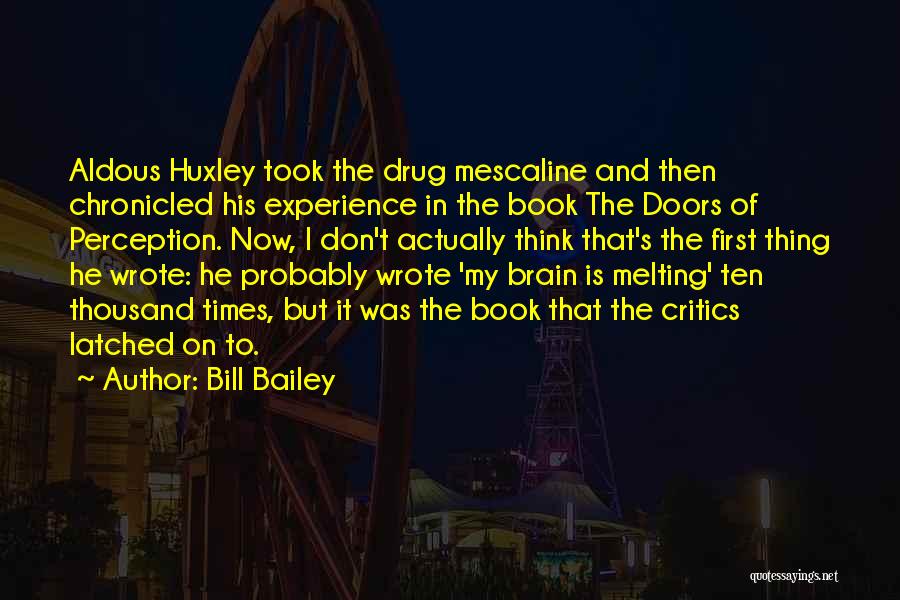 Aldous Huxley took the drug mescaline and then chronicled his experience in the book The Doors of Perception. Now, I don't actually think that's the first thing he wrote: he probably wrote 'my brain is melting' ten thousand times, but it was the book that the critics latched on to.

~ Author: Bill Bailey

quotessayings.net